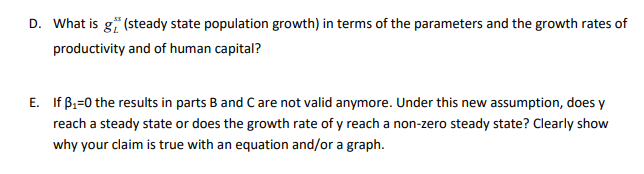 D. What is $g_L^{ss}$ (steady state population growth) in terms of the parameters and the growth rates of productivity and of human capital?

E. If $\beta_1$=0 the results in parts B and C are not valid anymore. Under this new assumption, does y reach a steady state or does the growth rate of y reach a non-zero steady state? Clearly show why your claim is true with an equation and/or a graph.